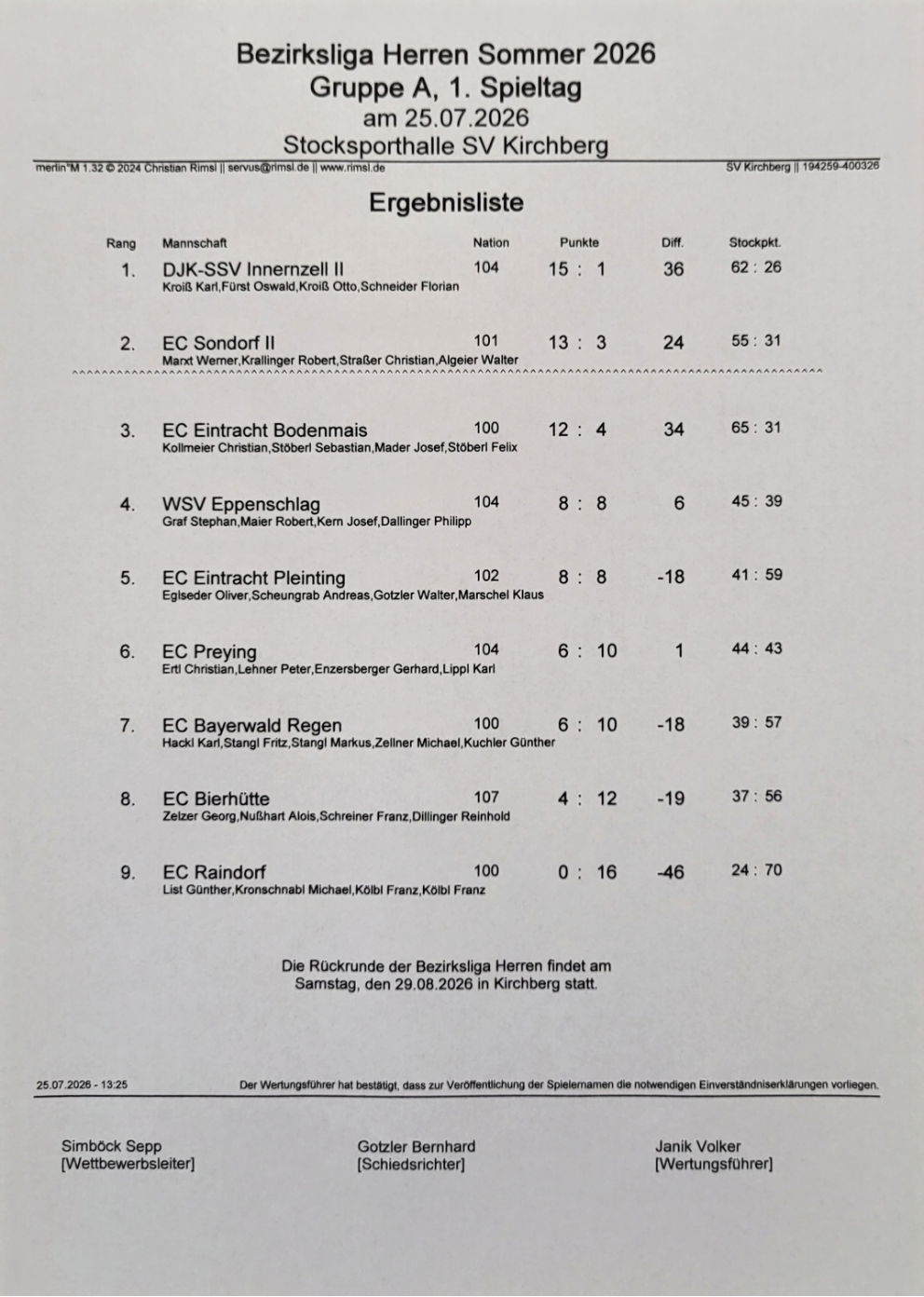 Bezirksliga Herren Sommer 2026
Gruppe A, 1. Spieltag
am 25.07.2026
Stocksporthalle SV Kirchberg

merlin™M 1.32 © 2024 Christian Rimsl || servus@rimsl.de || www.rimsl.de SV Kirchberg || 194259-400326

Ergebnisliste

| Rang | Mannschaft | Nation | Punkte | Diff. | Stockpkt. |
|---|---|---|---|---|---|
| 1. | DJK-SSV Innernzell II<br>Kroiß Karl,Fürst Oswald,Kroiß Otto,Schneider Florian | 104 | 15 : 1 | 36 | 62 : 26 |
| 2. | EC Sondorf II<br>Marxt Werner,Krallinger Robert,Straßer Christian,Algeier Walter | 101 | 13 : 3 | 24 | 55 : 31 |
| 3. | EC Eintracht Bodenmais<br>Kollmeier Christian,Stöberl Sebastian,Mader Josef,Stöberl Felix | 100 | 12 : 4 | 34 | 65 : 31 |
| 4. | WSV Eppenschlag<br>Graf Stephan,Maier Robert,Kern Josef,Dallinger Philipp | 104 | 8 : 8 | 6 | 45 : 39 |
| 5. | EC Eintracht Pleinting<br>Eglseder Oliver,Scheungrab Andreas,Gotzler Walter,Marschel Klaus | 102 | 8 : 8 | -18 | 41 : 59 |
| 6. | EC Preying<br>Ertl Christian,Lehner Peter,Enzersberger Gerhard,Lippl Karl | 104 | 6 : 10 | 1 | 44 : 43 |
| 7. | EC Bayerwald Regen<br>Hackl Karl,Stangl Fritz,Stangl Markus,Zellner Michael,Kuchler Günther | 100 | 6 : 10 | -18 | 39 : 57 |
| 8. | EC Bierhütte<br>Zelzer Georg,Nußhart Alois,Schreiner Franz,Dillinger Reinhold | 107 | 4 : 12 | -19 | 37 : 56 |
| 9. | EC Raindorf<br>List Günther,Kronschnabl Michael,Kölbl Franz,Kölbl Franz | 100 | 0 : 16 | -46 | 24 : 70 |

Die Rückrunde der Bezirksliga Herren findet am Samstag, den 29.08.2026 in Kirchberg statt.

25.07.2026 - 13:25 Der Wertungsführer hat bestätigt, dass zur Veröffentlichung der Spielernamen die notwendigen Einverständniserklärungen vorliegen.

Simböck Sepp
[Wettbewerbsleiter]

Gotzler Bernhard
[Schiedsrichter]

Janik Volker
[Wertungsführer]